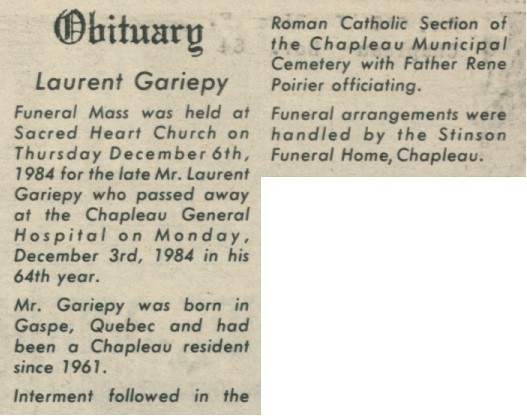 Obituary

Laurent Gariepy

Funeral Mass was held at Sacred Heart Church on Thursday December 6th, 1984 for the late Mr. Laurent Gariepy who passed away at the Chapleau General Hospital on Monday, December 3rd, 1984 in his 64th year.

Mr. Gariepy was born in Gaspe, Quebec and had been a Chapleau resident since 1961.

Interment followed in the Roman Catholic Section of the Chapleau Municipal Cemetery with Father Rene Poirier officiating.

Funeral arrangements were handled by the Stinson Funeral Home, Chapleau.